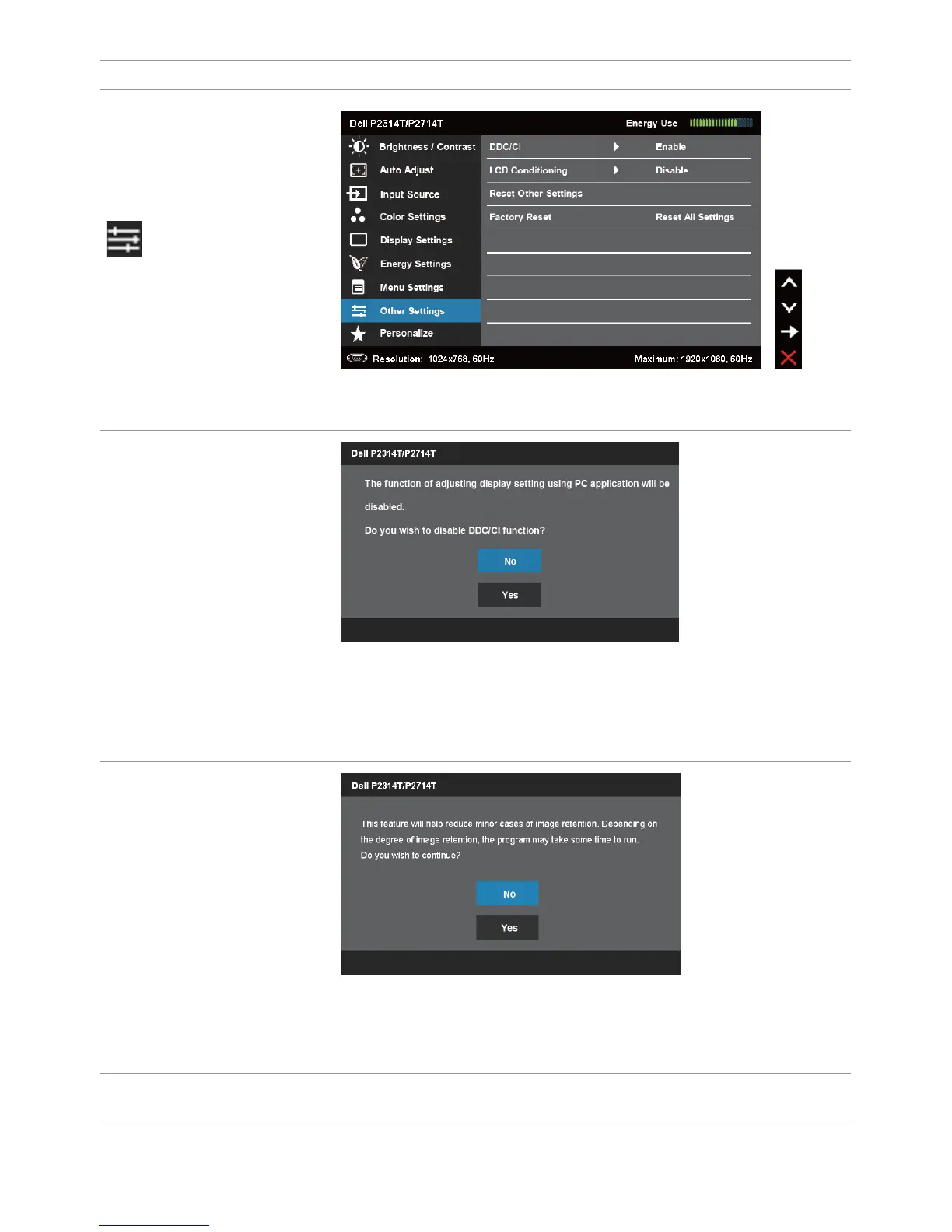 Dell P2314T/P2714T

Energy Use

Brightness / Contrast

Auto Adjust

Input Source

Color Settings

Display Settings

Energy Settings

Menu Settings

Other Settings

Personalize

DDC/CI

Enable

LCD Conditioning

Disable

Reset Other Settings

Factory Reset

Reset All Settings

Resolution: 1024x768, 60Hz

Maximum: 1920x1080, 60Hz

Dell P2314T/P2714T

The function of adjusting display setting using PC application will be disabled.

Do you wish to disable DDC/CI function?

No

Yes

Dell P2314T/P2714T

This feature will help reduce minor cases of image retention. Depending on the degree of image retention, the program may take some time to run.

Do you wish to continue?

No

Yes